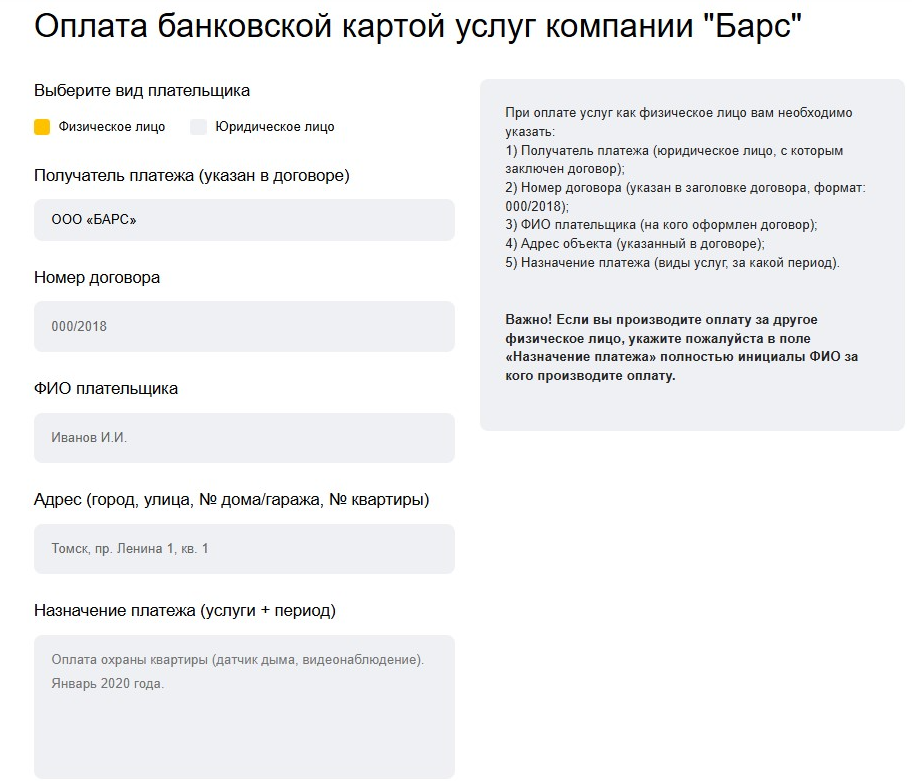 Оплата банковской картой услуг компании "Барс"

Выберите вид плательщика

Физическое лицо

Юридическое лицо

Получатель платежа (указан в договоре)

ООО «БАРС»

Номер договора

000/2018

ФИО плательщика

Иванов И.И.

Адрес (город, улица, № дома/гаража, № квартиры)

Томск, пр. Ленина 1, кв. 1

Назначение платежа (услуги + период)

Оплата охраны квартиры (датчик дыма, видеонаблюдение). Январь 2020 года.

При оплате услуг как физическое лицо вам необходимо указать:
1) Получатель платежа (юридическое лицо, с которым заключен договор);
2) Номер договора (указан в заголовке договора, формат: 000/2018);
3) ФИО плательщика (на кого оформлен договор);
4) Адрес объекта (указанный в договоре);
5) Назначение платежа (виды услуг, за какой период).

Важно! Если вы производите оплату за другое физическое лицо, укажите пожалуйста в поле «Назначение платежа» полностью инициалы ФИО за кого производите оплату.